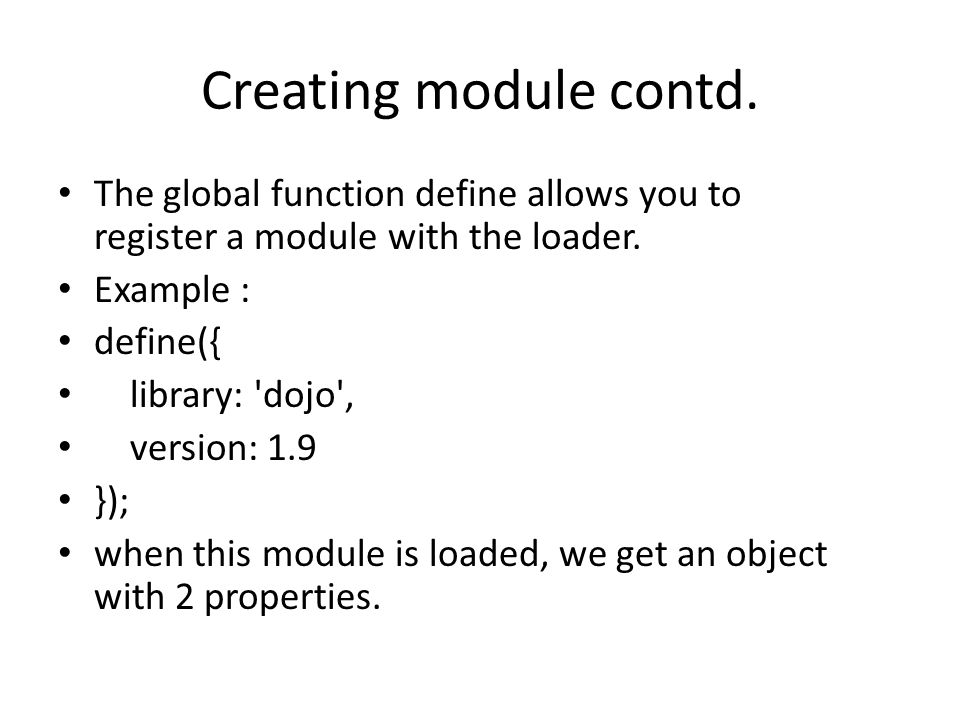 Creating module contd.

• The global function define allows you to register a module with the loader.
• Example :
• define({
•     library: 'dojo',
•     version: 1.9
• });
• when this module is loaded, we get an object with 2 properties.